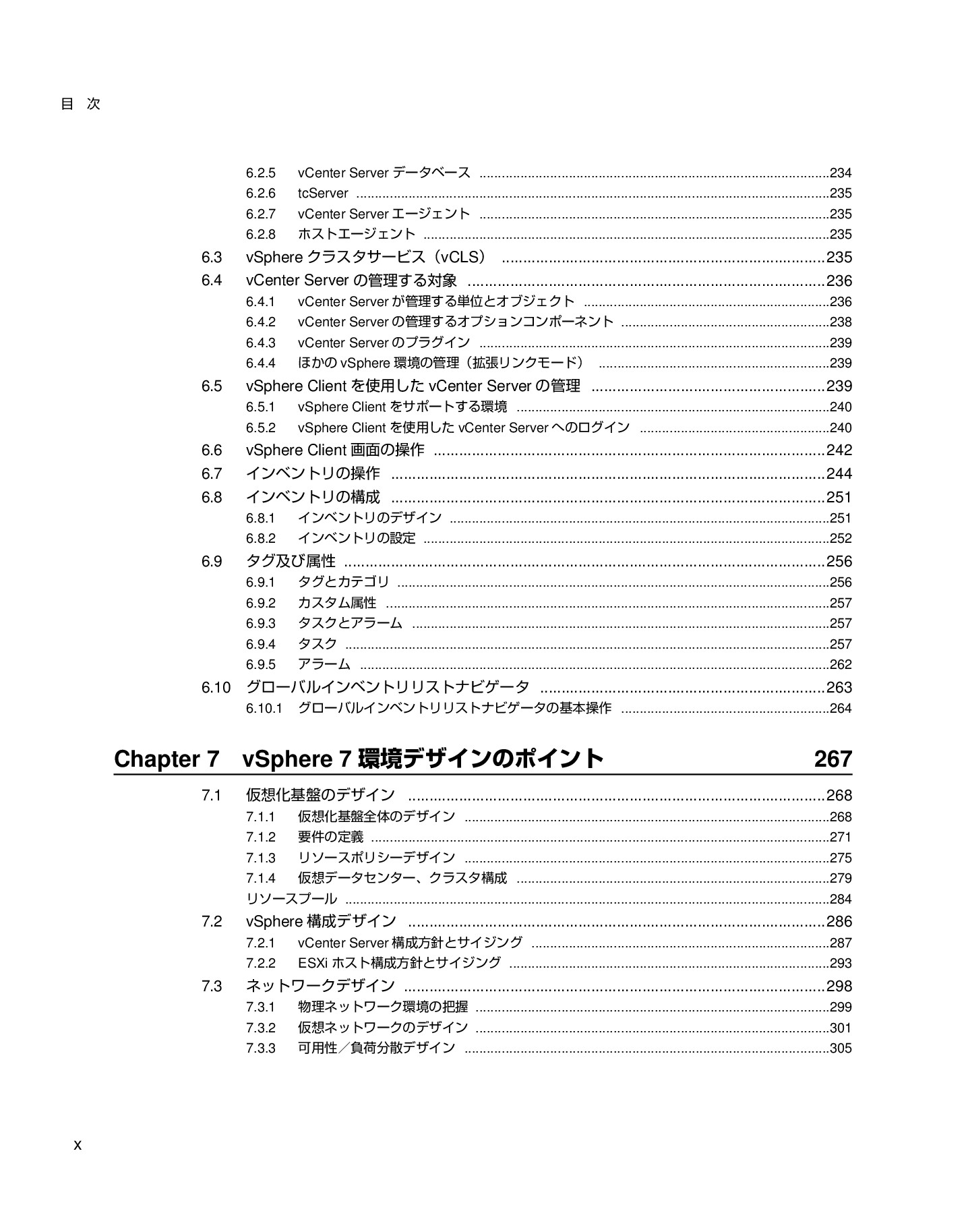 目 次

6.2.5 vCenter Serverデータベース 234
6.2.6 tcServer 235
6.2.7 vCenter Serverエージェント 235
6.2.8 ホストエージェント 235
6.3 vSphereクラスタサービス（vCLS） 235
6.4 vCenter Serverの管理する対象 236
6.4.1 vCenter Serverが管理する単位とオブジェクト 236
6.4.2 vCenter Serverの管理するオプションコンポーネント 238
6.4.3 vCenter Serverのプラグイン 239
6.4.4 ほかのvSphere環境の管理（拡張リンクモード） 239
6.5 vSphere Clientを使用したvCenter Serverの管理 239
6.5.1 vSphere Clientをサポートする環境 240
6.5.2 vSphere Clientを使用したvCenter Serverへのログイン 240
6.6 vSphere Client画面の操作 242
6.7 インベントリの操作 244
6.8 インベントリの構成 251
6.8.1 インベントリのデザイン 251
6.8.2 インベントリの設定 252
6.9 タグ及び属性 256
6.9.1 タグとカテゴリ 256
6.9.2 カスタム属性 257
6.9.3 タスクとアラーム 257
6.9.4 タスク 257
6.9.5 アラーム 262
6.10 グローバルインベントリリストナビゲータ 263
6.10.1 グローバルインベントリリストナビゲータの基本操作 264

Chapter 7 vSphere 7環境デザインのポイント 267

7.1 仮想化基盤のデザイン 268
7.1.1 仮想化基盤全体のデザイン 268
7.1.2 要件の定義 271
7.1.3 リソースポリシーデザイン 275
7.1.4 仮想データセンター、クラスタ構成 279
リソースプール 284
7.2 vSphere構成デザイン 286
7.2.1 vCenter Server構成方針とサイジング 287
7.2.2 ESXiホスト構成方針とサイジング 293
7.3 ネットワークデザイン 298
7.3.1 物理ネットワーク環境の把握 299
7.3.2 仮想ネットワークのデザイン 301
7.3.3 可用性／負荷分散デザイン 305

x